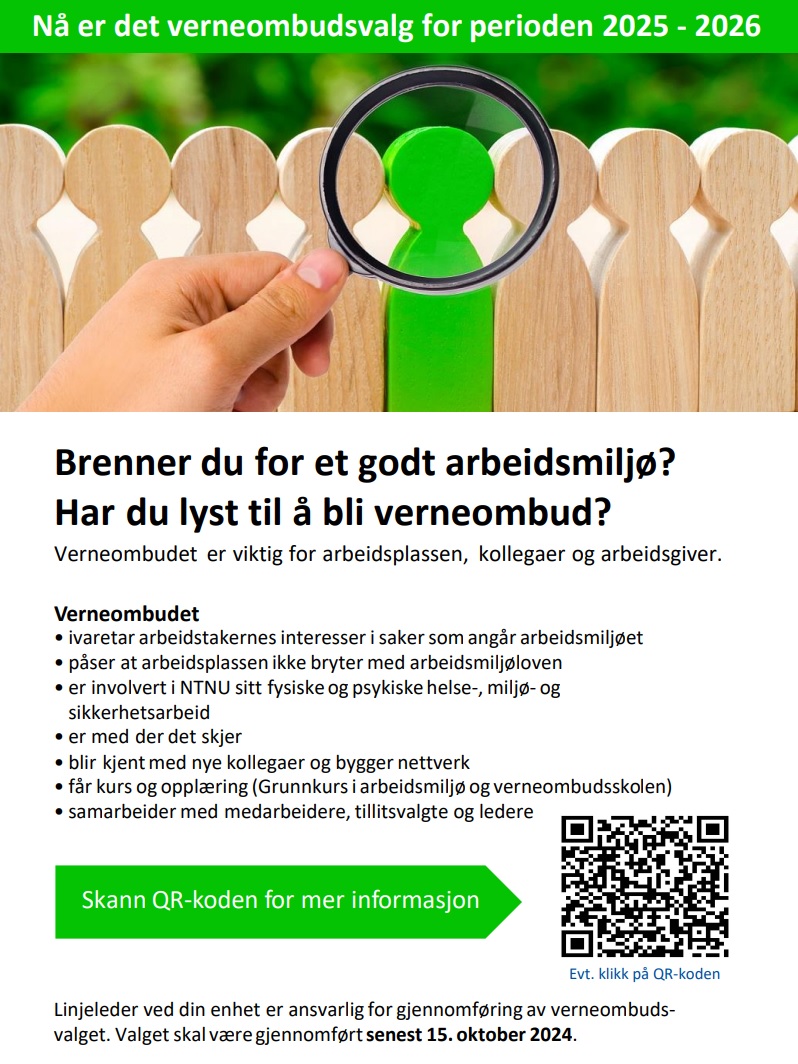 Nå er det verneombudsvalg for perioden 2025 - 2026

Brenner du for et godt arbeidsmiljø?
Har du lyst til å bli verneombud?

Verneombudet er viktig for arbeidsplassen, kollegaer og arbeidsgiver.

Verneombudet
• ivaretar arbeidstakernes interesser i saker som angår arbeidsmiljøet
• påser at arbeidsplassen ikke bryter med arbeidsmiljøloven
• er involvert i NTNU sitt fysiske og psykiske helse-, miljø- og sikkerhetsarbeid
• er med der det skjer
• blir kjent med nye kollegaer og bygger nettverk
• får kurs og opplæring (Grunnkurs i arbeidsmiljø og verneombudsskolen)
• samarbeider med medarbeidere, tillitsvalgte og ledere

Skann QR-koden for mer informasjon

Evt. klikk på QR-koden

Linjeleder ved din enhet er ansvarlig for gjennomføring av verneombudsvalget. Valget skal være gjennomført senest 15. oktober 2024.